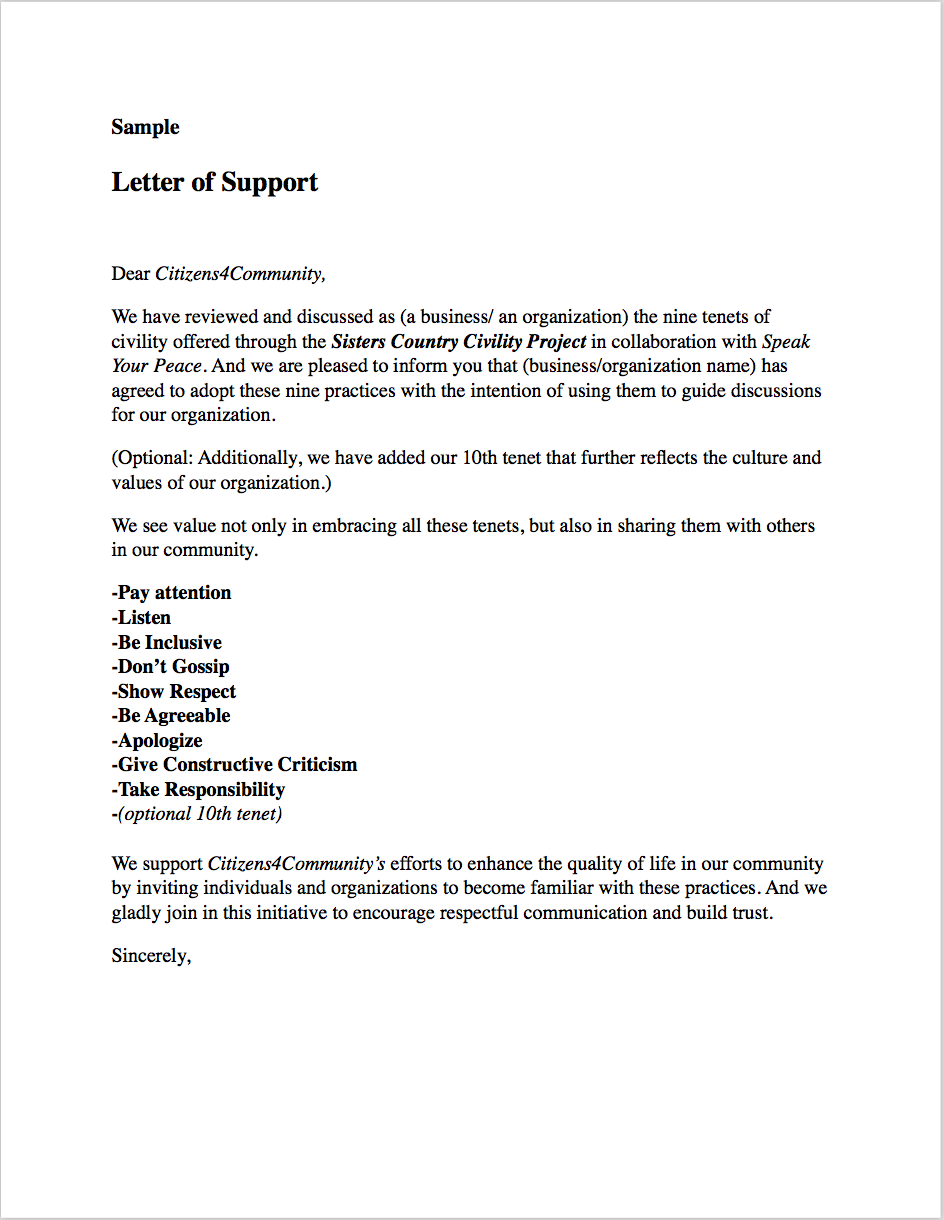 Sample

Letter of Support

Dear Citizens4Community,

We have reviewed and discussed as (a business/ an organization) the nine tenets of civility offered through the Sisters Country Civility Project in collaboration with Speak Your Peace. And we are pleased to inform you that (business/organization name) has agreed to adopt these nine practices with the intention of using them to guide discussions for our organization.

(Optional: Additionally, we have added our 10th tenet that further reflects the culture and values of our organization.)

We see value not only in embracing all these tenets, but also in sharing them with others in our community.

-Pay attention
-Listen
-Be Inclusive
-Don't Gossip
-Show Respect
-Be Agreeable
-Apologize
-Give Constructive Criticism
-Take Responsibility
-(optional 10th tenet)

We support Citizens4Community's efforts to enhance the quality of life in our community by inviting individuals and organizations to become familiar with these practices. And we gladly join in this initiative to encourage respectful communication and build trust.

Sincerely,